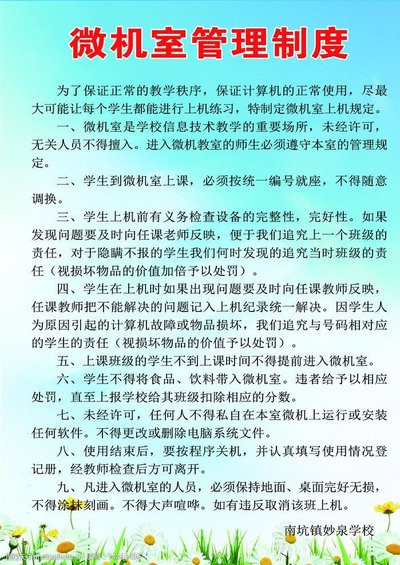 微机室管理制度

为了保证正常的教学秩序，保证计算机的正常使用，尽最大可能让每个学生都能进行上机练习，特制定微机室上机规定。

一、微机室是学校信息技术教学的重要场所，未经许可，无关人员不得擅入。进入微机教室的师生必须遵守本室的管理规定。

二、学生到微机室上课，必须按统一编号就座，不得随意调换。

三、学生上机前有义务检查设备的完整性，完好性。如果发现问题要及时向任课老师反映，便于我们追究上一个班级的责任，对于隐瞒不报的学生我们何时发现的追究当时班级的责任（视损坏物品的价值加倍予以处罚）。

四、学生在上机时如果出现问题要及时向任课教师反映，任课教师把不能解决的问题记入上机纪录统一解决。因学生人为原因引起的计算机故障或物品损坏，我们追究与号码相对应的学生的责任（视损坏物品的价值予以处罚）。

五、上课班级的学生不到上课时间不得提前进入微机室。

六、学生不得将食品、饮料带入微机室。违者给予以相应处罚，直至上报学校给其班级扣除相应的分数。

七、未经许可，任何人不得私自在本室微机上运行或安装任何软件。不得更改或删除电脑系统文件。

八、使用结束后，要按程序关机，并认真填写使用情况登记册，经教师检查后方可离开。

九、凡进入微机室的人员，必须保持地面、桌面完好无损，不得涂抹刻画。不得大声喧哗。如有违反取消该班上机。

南坑镇妙泉学校